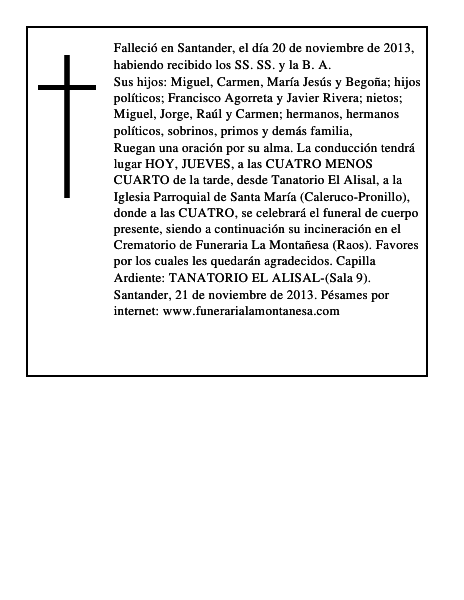 Falleció en Santander, el día 20 de noviembre de 2013, habiendo recibido los SS. SS. y la B. A.
Sus hijos: Miguel, Carmen, María Jesús y Begoña; hijos políticos; Francisco Agorreta y Javier Rivera; nietos; Miguel, Jorge, Raúl y Carmen; hermanos, hermanos políticos, sobrinos, primos y demás familia,
Ruegan una oración por su alma. La conducción tendrá lugar HOY, JUEVES, a las CUATRO MENOS CUARTO de la tarde, desde Tanatorio El Alisal, a la Iglesia Parroquial de Santa María (Caleruco-Pronillo), donde a las CUATRO, se celebrará el funeral de cuerpo presente, siendo a continuación su incineración en el Crematorio de Funeraria La Montañesa (Raos). Favores por los cuales les quedarán agradecidos. Capilla Ardiente: TANATORIO EL ALISAL-(Sala 9).
Santander, 21 de noviembre de 2013. Pésames por internet: www.funerarialamontanesa.com